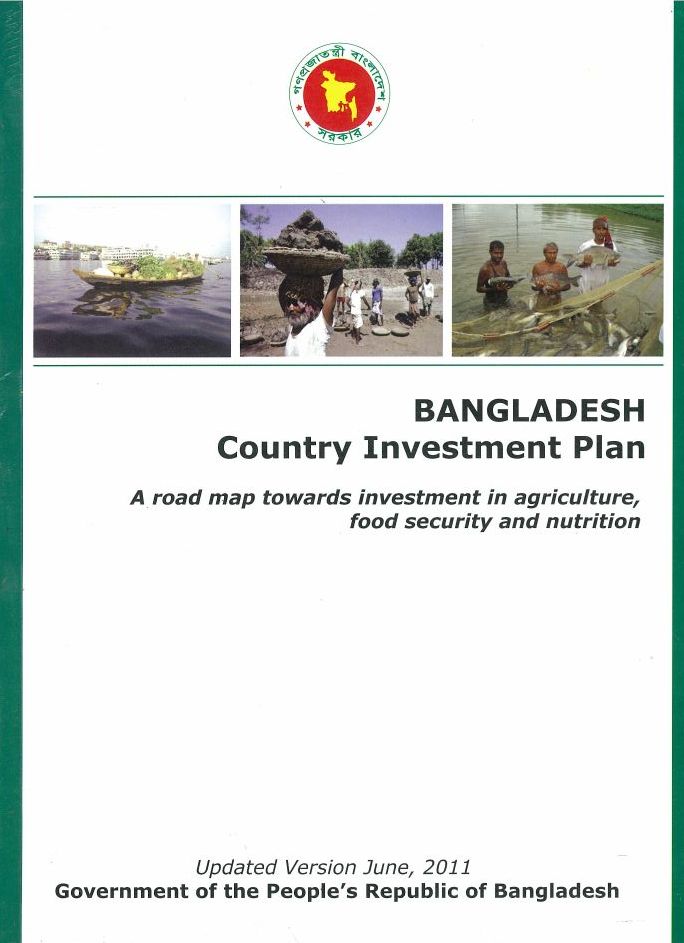 গণপ্রজাতন্ত্রী বাংলাদেশ সরকার

BANGLADESH
Country Investment Plan

A road map towards investment in agriculture, food security and nutrition

Updated Version June, 2011
Government of the People's Republic of Bangladesh